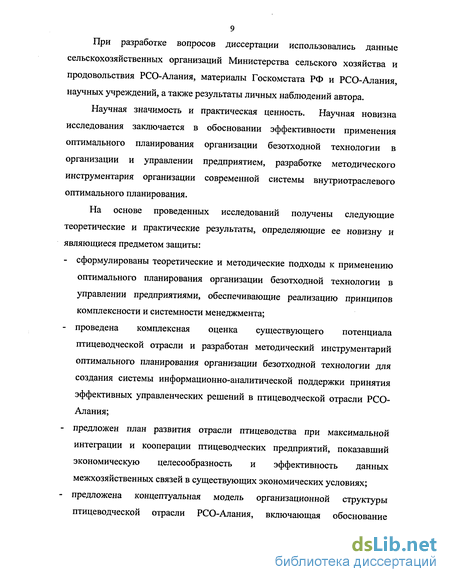 9

При разработке вопросов диссертации использовались данные сельскохозяйственных организаций Министерства сельского хозяйства и продовольствия РСО-Алания, материалы Госкомстата РФ и РСО-Алания, научных учреждений, а также результаты личных наблюдений автора.

Научная значимость и практическая ценность. Научная новизна исследования заключается в обосновании эффективности применения оптимального планирования организации безотходной технологии в организации и управлении предприятием, разработке методического инструментария организации современной системы внутриотраслевого оптимального планирования.

На основе проведенных исследований получены следующие теоретические и практические результаты, определяющие ее новизну и являющиеся предметом защиты:

- сформулированы теоретические и методические подходы к применению оптимального планирования организации безотходной технологии в управлении предприятиями, обеспечивающие реализацию принципов комплексности и системности менеджмента;
- проведена комплексная оценка существующего потенциала птицеводческой отрасли и разработан методический инструментарий оптимального планирования организации безотходной технологии для создания системы информационно-аналитической поддержки принятия эффективных управленческих решений в птицеводческой отрасли РСО-Алания;
- предложен план развития отрасли птицеводства при максимальной интеграции и кооперации птицеводческих предприятий, показавший экономическую целесообразность и эффективность данных межхозяйственных связей в существующих экономических условиях;
- предложена концептуальная модель организационной структуры птицеводческой отрасли РСО-Алания, включающая обоснование

dsLib.net
библиотека диссертаций